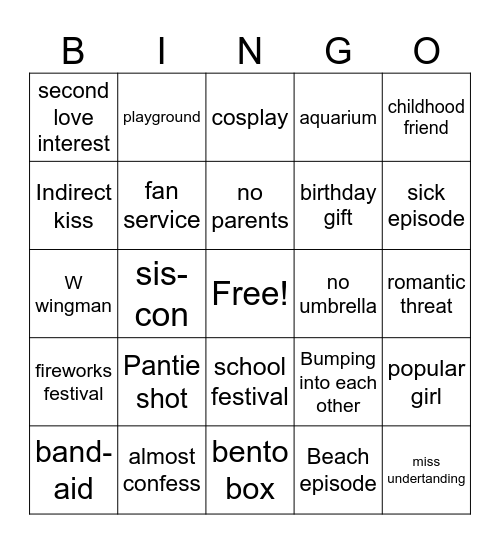 | B | I | N | G | O |
|---|---|---|---|---|
| second love interest | playground | cosplay | aquarium | childhood friend |
| Indirect kiss | fan service | no parents | birthday gift | sick episode |
| W wingman | sis-con | Free! | no umbrella | romantic threat |
| fireworks festival | Pantie shot | school festival | Bumping into each other | popular girl |
| band-aid | almost confess | bento box | Beach episode | miss undertanding |